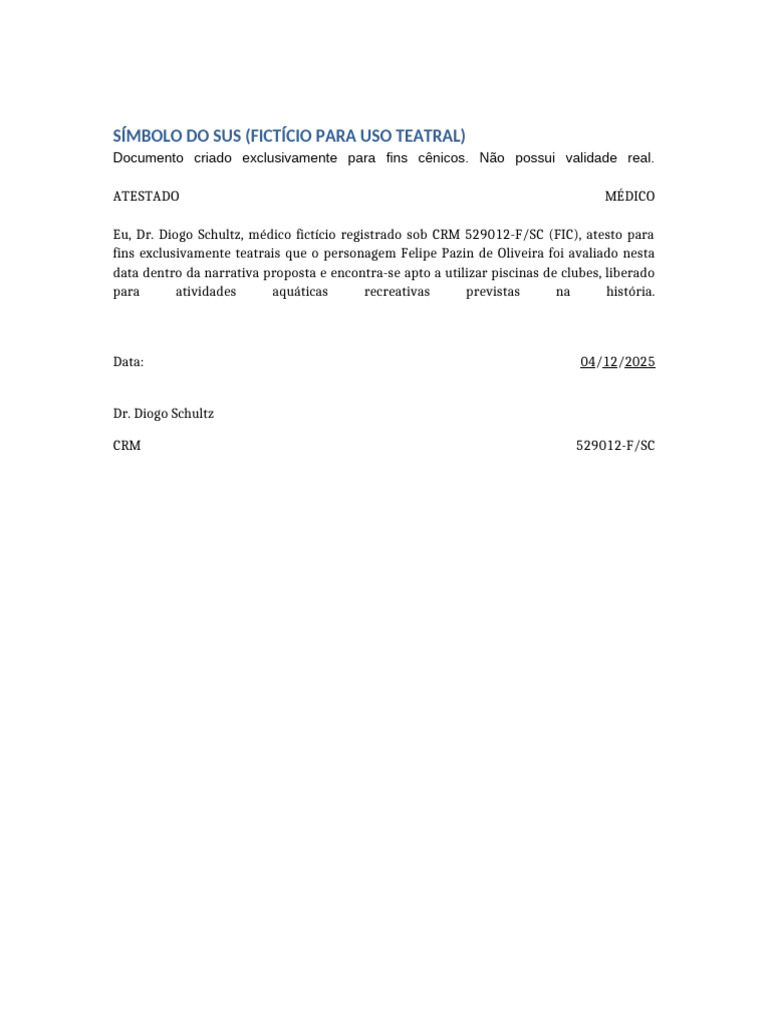 SÍMBOLO DO SUS (FICTÍCIO PARA USO TEATRAL)
Documento criado exclusivamente para fins cênicos. Não possui validade real.

ATESTADO MÉDICO

Eu, Dr. Diogo Schultz, médico fictício registrado sob CRM 529012-F/SC (FIC), atesto para fins exclusivamente teatrais que o personagem Felipe Pazin de Oliveira foi avaliado nesta data dentro da narrativa proposta e encontra-se apto a utilizar piscinas de clubes, liberado para atividades aquáticas recreativas previstas na história.

Data: 04/12/2025

Dr. Diogo Schultz

CRM 529012-F/SC